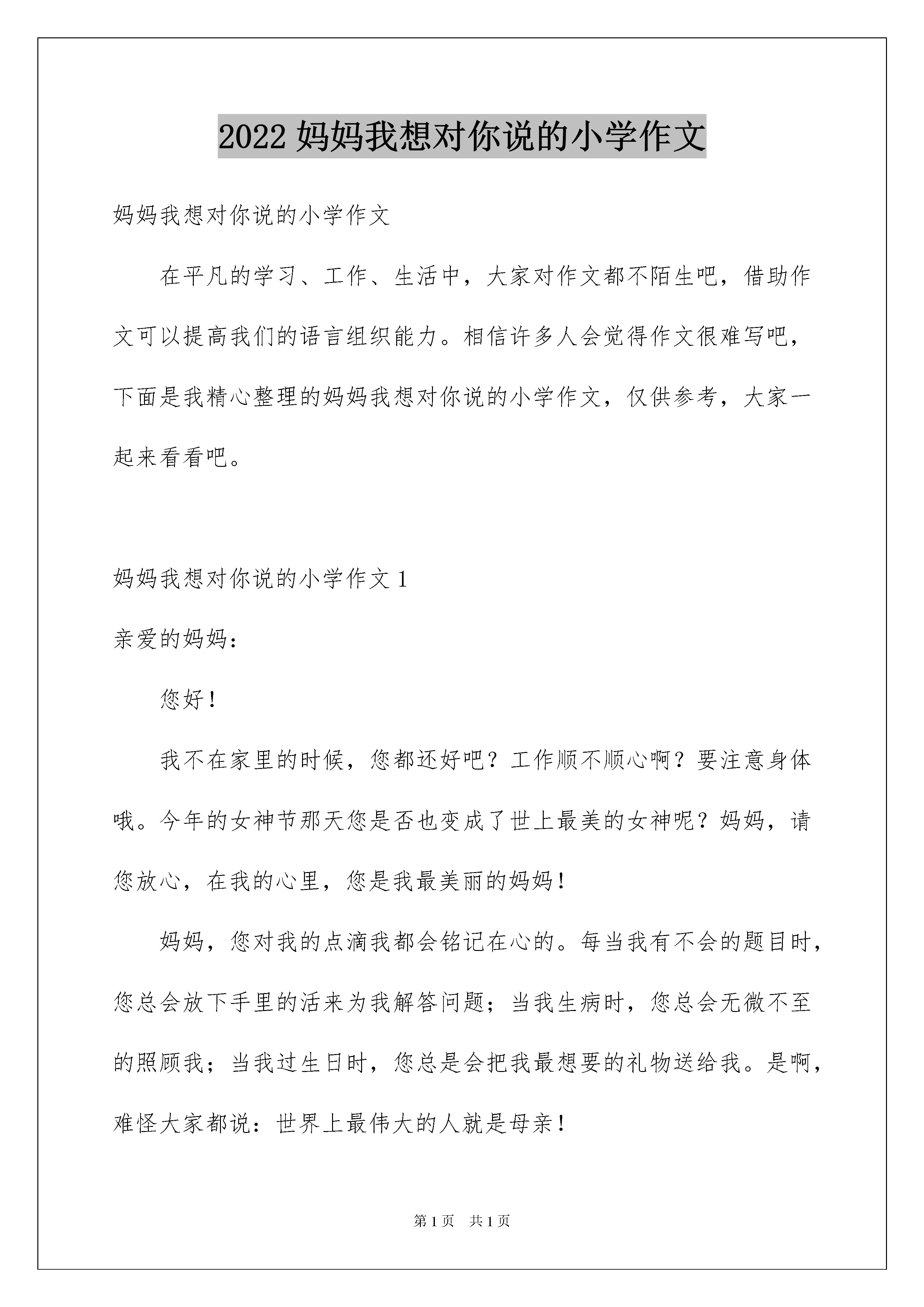 2022 妈妈我想对你说的小学作文

妈妈我想对你说的小学作文

在平凡的学习、工作、生活中，大家对作文都不陌生吧，借助作文可以提高我们的语言组织能力。相信许多人会觉得作文很难写吧，下面是我精心整理的妈妈我想对你说的小学作文，仅供参考，大家一起来看看吧。

妈妈我想对你说的小学作文 1

亲爱的妈妈：

您好！

我不在家里的时候，您都还好吧？工作顺不顺心啊？要注意身体哦。今年的女神节那天您是否也变成了世上最美的女神呢？妈妈，请您放心，在我的心里，您是我最美丽的妈妈！

妈妈，您对我的点滴我都会铭记在心的。每当我有不会的题目时，您总会放下手里的活来为我解答问题；当我生病时，您总会无微不至的照顾我；当我过生日时，您总是会把我最想要的礼物送给我。是啊，难怪大家都说：世界上最伟大的人就是母亲！

第 1 页 共 1 页